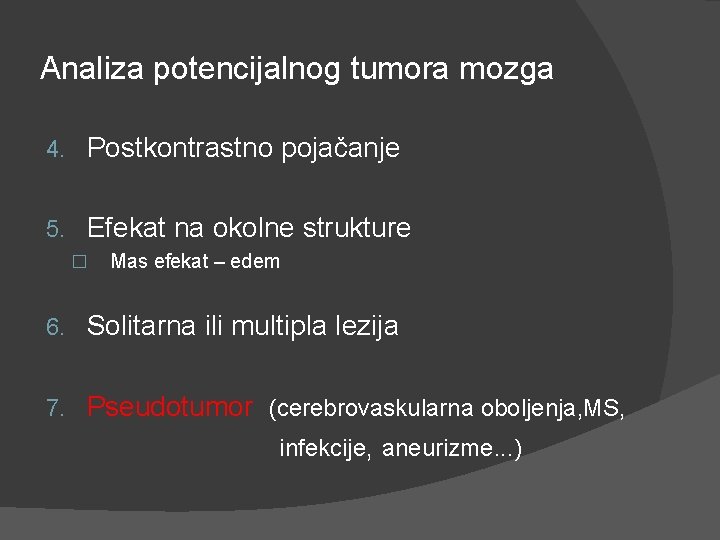 Analiza potencijalnog tumora mozga

4. Postkontrastno pojačanje

5. Efekat na okolne strukture
☐ Mas efekat – edem

6. Solitarna ili multipla lezija

7. Pseudotumor (cerebrovaskularna oboljenja,MS, infekcije, aneurizme...)